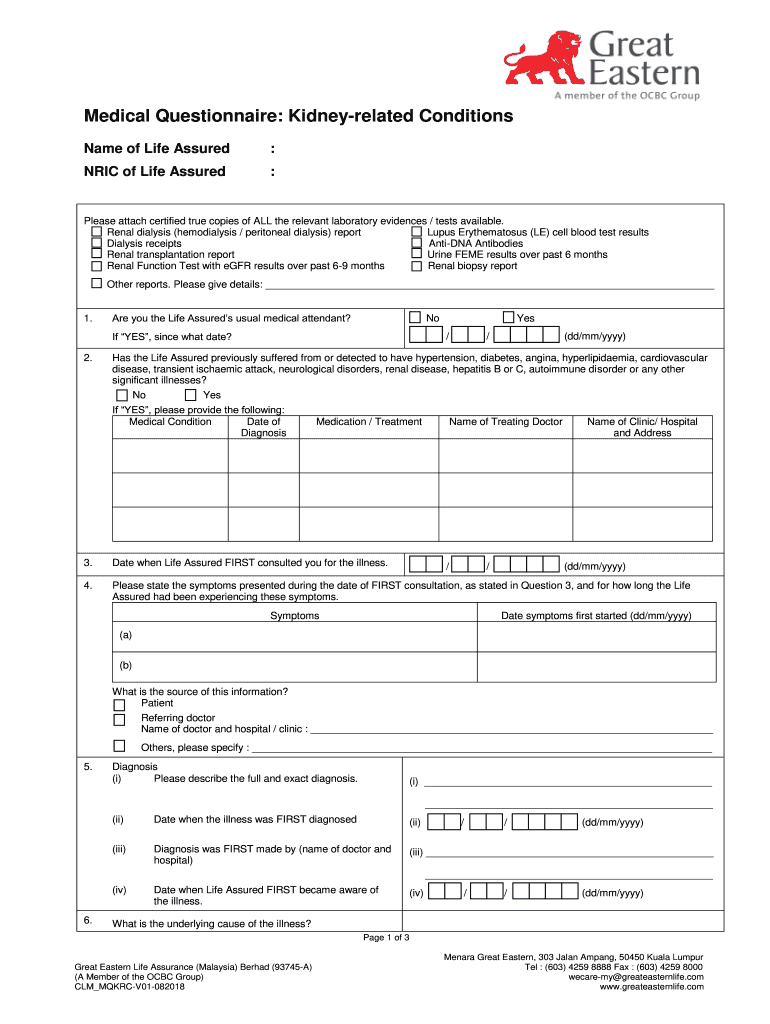 Great Eastern
A member of the OCBC Group

Medical Questionnaire: Kidney-related Conditions

Name of Life Assured :
NRIC of Life Assured :

Please attach certified true copies of ALL the relevant laboratory evidences / tests available.
Renal dialysis (hemodialysis / peritoneal dialysis) report
Dialysis receipts
Renal transplantation report
Renal Function Test with eGFR results over past 6-9 months
Lupus Erythematosus (LE) cell blood test results
Anti-DNA Antibodies
Urine FEME results over past 6 months
Renal biopsy report
Other reports. Please give details:

1. Are you the Life Assured's usual medical attendant? No Yes
If "YES", since what date? / / (dd/mm/yyyy)

2. Has the Life Assured previously suffered from or detected to have hypertension, diabetes, angina, hyperlipidaemia, cardiovascular disease, transient ischaemic attack, neurological disorders, renal disease, hepatitis B or C, autoimmune disorder or any other significant illnesses?
No Yes
If "YES", please provide the following:

| Medical Condition | Date of Diagnosis | Medication / Treatment | Name of Treating Doctor | Name of Clinic/ Hospital and Address |
|---|---|---|---|---|
| | | | | |
| | | | | |
| | | | | |

3. Date when Life Assured FIRST consulted you for the illness. / / (dd/mm/yyyy)

4. Please state the symptoms presented during the date of FIRST consultation, as stated in Question 3, and for how long the Life Assured had been experiencing these symptoms.

| Symptoms | Date symptoms first started (dd/mm/yyyy) |
|---|---|
| (a) | |
| (b) | |

What is the source of this information?
Patient
Referring doctor
Name of doctor and hospital / clinic :
Others, please specify :

5. Diagnosis
(i) Please describe the full and exact diagnosis. (i)
(ii) Date when the illness was FIRST diagnosed (ii) / / (dd/mm/yyyy)
(iii) Diagnosis was FIRST made by (name of doctor and hospital) (iii)
(iv) Date when Life Assured FIRST became aware of the illness. (iv) / / (dd/mm/yyyy)

6. What is the underlying cause of the illness?

Page 1 of 3

Great Eastern Life Assurance (Malaysia) Berhad (93745-A)
(A Member of the OCBC Group)
CLM_MQKRC-V01-082018

Menara Great Eastern, 303 Jalan Ampang, 50450 Kuala Lumpur
Tel : (603) 4259 8888 Fax : (603) 4259 8000
wecare-my@greateasternlife.com
www.greateasternlife.com